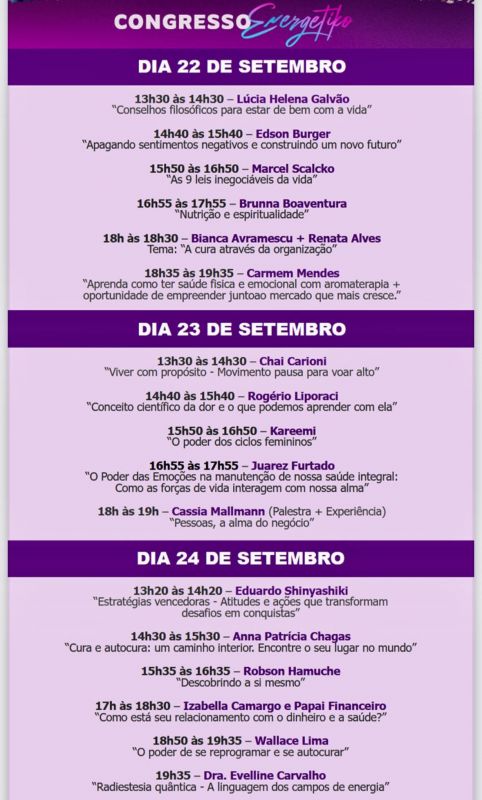 CONGRESSO Energetiko

DIA 22 DE SETEMBRO

13h30 às 14h30 – Lúcia Helena Galvão
"Conselhos filosóficos para estar de bem com a vida"

14h40 às 15h40 – Edson Burger
"Apagando sentimentos negativos e construindo um novo futuro"

15h50 às 16h50 – Marcel Scalcko
"As 9 leis inegociáveis da vida"

16h55 às 17h55 – Brunna Boaventura
"Nutrição e espiritualidade"

18h às 18h30 – Bianca Avramescu + Renata Alves
Tema: "A cura através da organização"

18h35 às 19h35 – Carmem Mendes
"Aprenda como ter saúde física e emocional com aromaterapia + oportunidade de empreender juntoao mercado que mais cresce."

DIA 23 DE SETEMBRO

13h30 às 14h30 – Chai Carioni
"Viver com propósito - Movimento pausa para voar alto"

14h40 às 15h40 – Rogério Liporaci
"Conceito científico da dor e o que podemos aprender com ela"

15h50 às 16h50 – Kareemi
"O poder dos ciclos femininos"

16h55 às 17h55 – Juarez Furtado
"O Poder das Emoções na manutenção de nossa saúde integral: Como as forças de vida interagem com nossa alma"

18h às 19h – Cassia Mallmann (Palestra + Experiência)
"Pessoas, a alma do negócio"

DIA 24 DE SETEMBRO

13h20 às 14h20 – Eduardo Shinyashiki
"Estratégias vencedoras - Atitudes e ações que transformam desafios em conquistas"

14h30 às 15h30 – Anna Patrícia Chagas
"Cura e autocura: um caminho interior. Encontre o seu lugar no mundo"

15h35 às 16h35 – Robson Hamuche
"Descobrindo a si mesmo"

17h às 18h30 – Izabella Camargo e Papai Financeiro
"Como está seu relacionamento com o dinheiro e a saúde?"

18h50 às 19h35 – Wallace Lima
"O poder de se reprogramar e se autocurar"

19h35 – Dra. Evelline Carvalho
"Radiestesia quântica - A linguagem dos campos de energia"